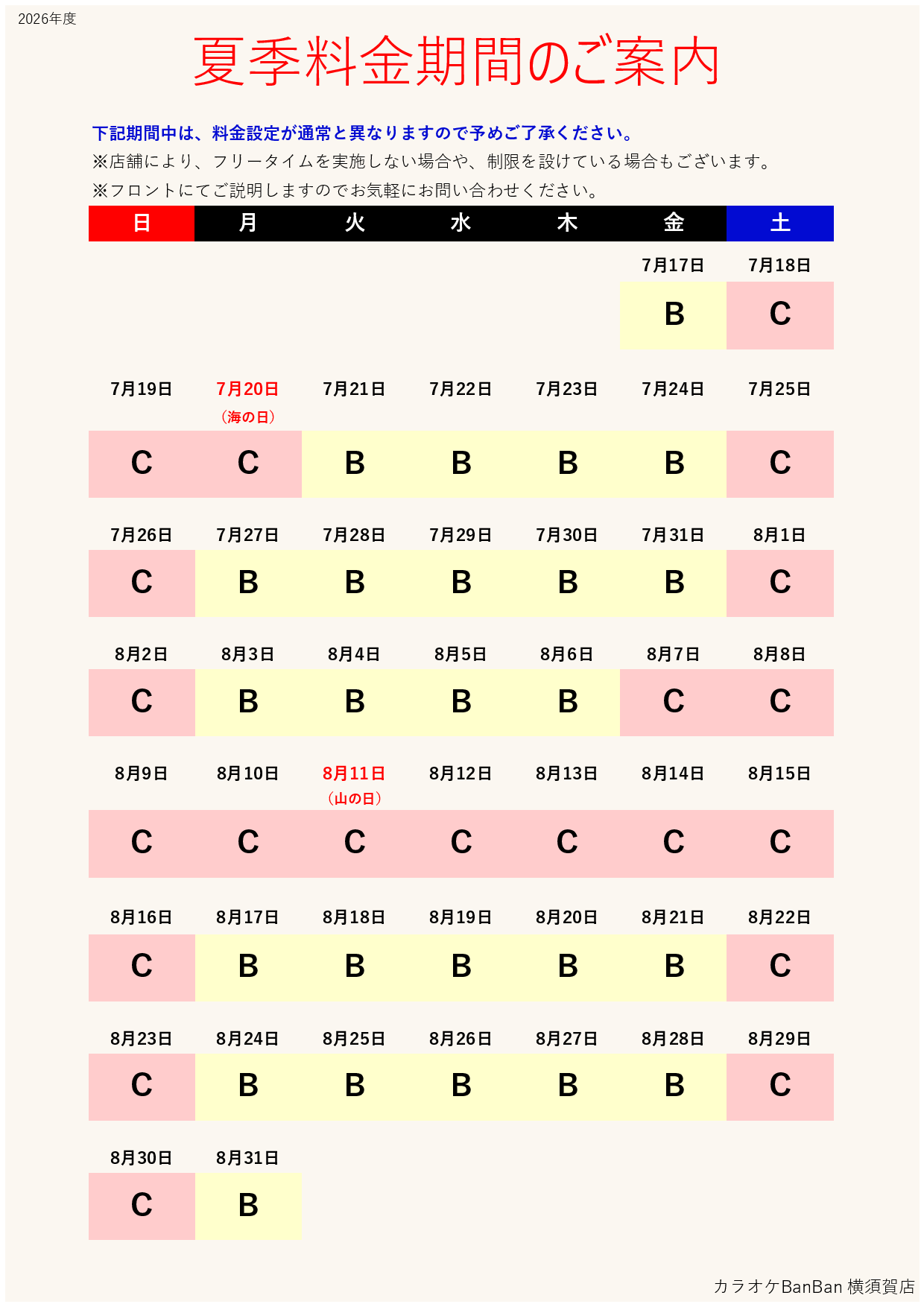 2026年度

夏季料金期間のご案内

下記期間中は、料金設定が通常と異なりますので予めご了承ください。
※店舗により、フリータイムを実施しない場合や、制限を設けている場合もございます。
※フロントにてご説明しますのでお気軽にお問い合わせください。

| 日 | 月 | 火 | 水 | 木 | 金 | 土 |
|---|---|---|---|---|---|---|
| | | | | | 7月17日 | 7月18日 |
| | | | | | B | C |
| 7月19日 | 7月20日 (海の日) | 7月21日 | 7月22日 | 7月23日 | 7月24日 | 7月25日 |
| C | C | B | B | B | B | C |
| 7月26日 | 7月27日 | 7月28日 | 7月29日 | 7月30日 | 7月31日 | 8月1日 |
| C | B | B | B | B | B | C |
| 8月2日 | 8月3日 | 8月4日 | 8月5日 | 8月6日 | 8月7日 | 8月8日 |
| C | B | B | B | B | C | C |
| 8月9日 | 8月10日 | 8月11日 (山の日) | 8月12日 | 8月13日 | 8月14日 | 8月15日 |
| C | C | C | C | C | C | C |
| 8月16日 | 8月17日 | 8月18日 | 8月19日 | 8月20日 | 8月21日 | 8月22日 |
| C | B | B | B | B | B | C |
| 8月23日 | 8月24日 | 8月25日 | 8月26日 | 8月27日 | 8月28日 | 8月29日 |
| C | B | B | B | B | B | C |
| 8月30日 | 8月31日 | | | | | |
| C | B | | | | | |

カラオケBanBan 横須賀店